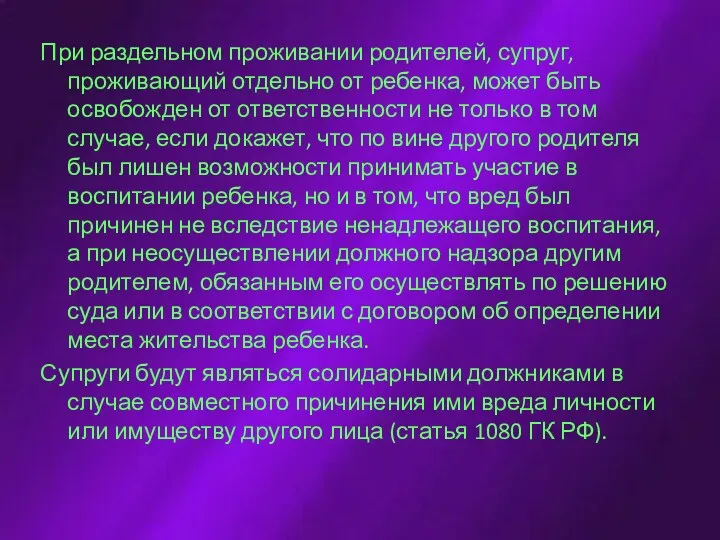 При раздельном проживании родителей, супруг, проживающий отдельно от ребенка, может быть освобожден от ответственности не только в том случае, если докажет, что по вине другого родителя был лишен возможности принимать участие в воспитании ребенка, но и в том, что вред был причинен не вследствие ненадлежащего воспитания, а при неосуществлении должного надзора другим родителем, обязанным его осуществлять по решению суда или в соответствии с договором об определении места жительства ребенка.

Супруги будут являться солидарными должниками в случае совместного причинения ими вреда личности или имуществу другого лица (статья 1080 ГК РФ).